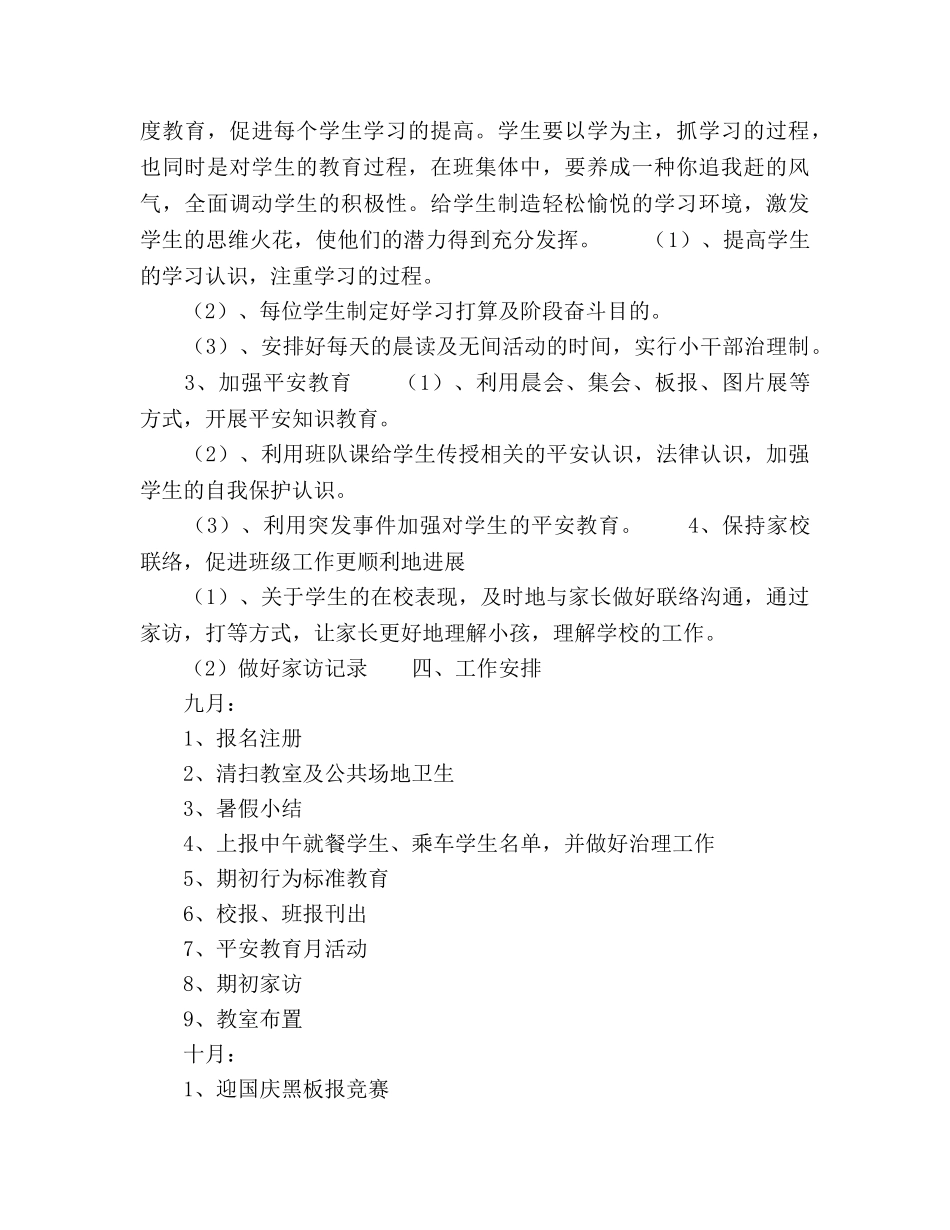 度教育，促进每个学生学习的提高。学生要以学为主，抓学习的过程，也同时是对学生的教育过程，在班集体中，要养成一种你追我赶的风气，全面调动学生的积极性。给学生制造轻松愉悦的学习环境，激发学生的思维火花，使他们的潜力得到充分发挥。　（1）、提高学生的学习认识，注重学习的过程。

（2）、每位学生制定好学习打算及阶段奋斗目的。

（3）、安排好每天的晨读及无间活动的时间，实行小干部治理制。

3、加强平安教育　（1）、利用晨会、集会、板报、图片展等方式，开展平安知识教育。

（2）、利用班队课给学生传授相关的平安认识，法律认识，加强学生的自我保护认识。

（3）、利用突发事件加强对学生的平安教育。　4、保持家校联络，促进班级工作更顺利地进展

（1）、关于学生的在校表现，及时地与家长做好联络沟通，通过家访，打等方式，让家长更好地理解小孩，理解学校的工作。

（2）做好家访记录　四、工作安排

九月：

1、报名注册

2、清扫教室及公共场地卫生

3、暑假小结

4、上报中午就餐学生、乘车学生名单，并做好治理工作

5、期初行为标准教育

6、校报、班报刊出

7、平安教育月活动

8、期初家访

9、教室布置

十月：

1、迎国庆黑板报竞赛